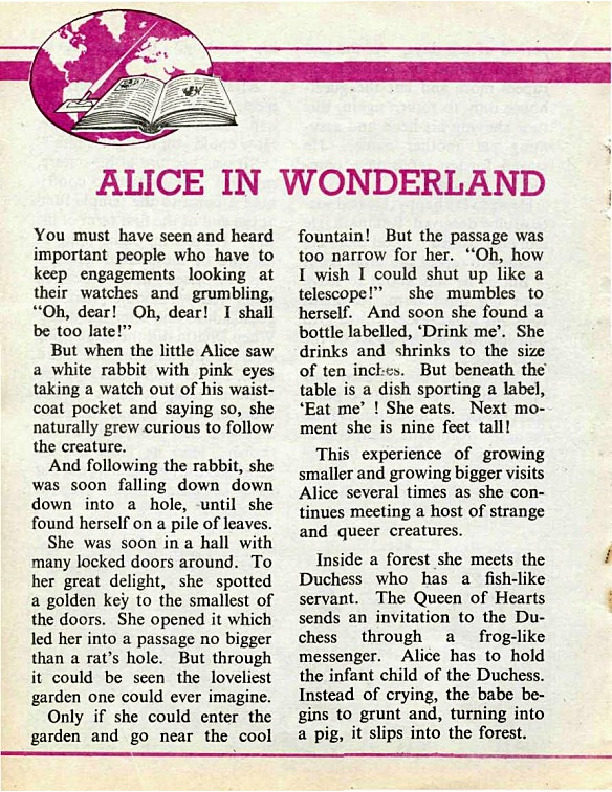 ALICE IN WONDERLAND

You must have seen and heard important people who have to keep engagements looking at their watches and grumbling, "Oh, dear! Oh, dear! I shall be too late!"

But when the little Alice saw a white rabbit with pink eyes taking a watch out of his waistcoat pocket and saying so, she naturally grew curious to follow the creature.

And following the rabbit, she was soon falling down down down into a hole, until she found herself on a pile of leaves.

She was soon in a hall with many locked doors around. To her great delight, she spotted a golden key to the smallest of the doors. She opened it which led her into a passage no bigger than a rat's hole. But through it could be seen the loveliest garden one could ever imagine.

Only if she could enter the garden and go near the cool fountain! But the passage was too narrow for her. "Oh, how I wish I could shut up like a telescope!" she mumbles to herself. And soon she found a bottle labelled, 'Drink me'. She drinks and shrinks to the size of ten inches. But beneath the table is a dish sporting a label, 'Eat me' ! She eats. Next moment she is nine feet tall!

This experience of growing smaller and growing bigger visits Alice several times as she continues meeting a host of strange and queer creatures.

Inside a forest she meets the Duchess who has a fish-like servant. The Queen of Hearts sends an invitation to the Duchess through a frog-like messenger. Alice has to hold the infant child of the Duchess. Instead of crying, the babe begins to grunt and, turning into a pig, it slips into the forest.